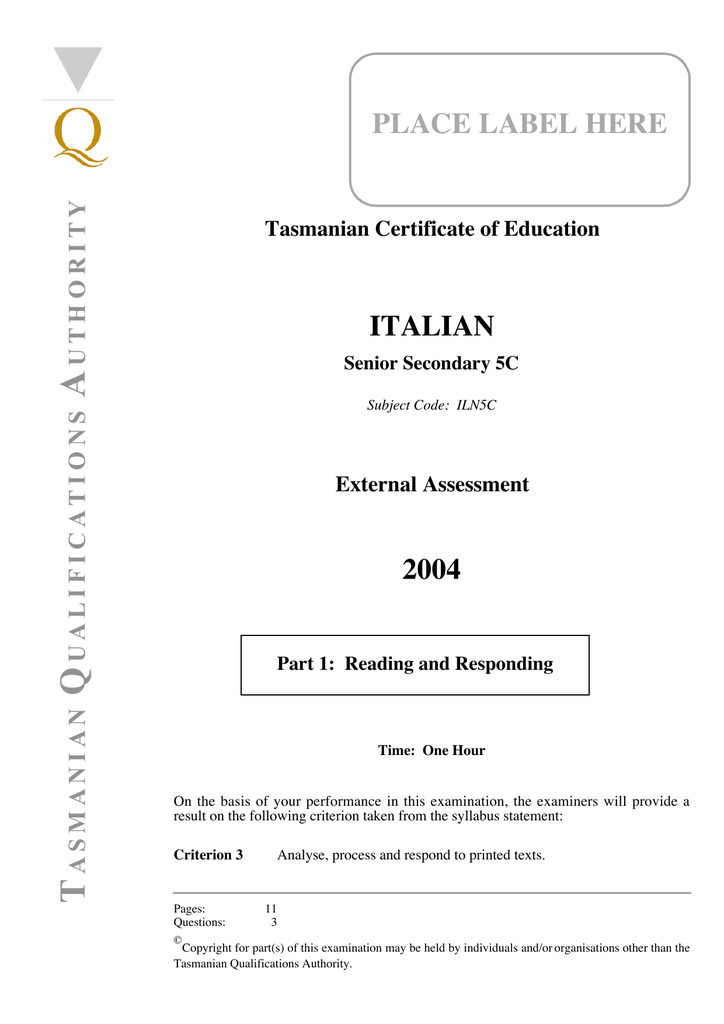 TASMANIAN QUALIFICATIONS AUTHORITY

PLACE LABEL HERE

Tasmanian Certificate of Education

ITALIAN

Senior Secondary 5C

Subject Code: ILN5C

External Assessment

2004

Part 1: Reading and Responding

Time: One Hour

On the basis of your performance in this examination, the examiners will provide a result on the following criterion taken from the syllabus statement:

Criterion 3 Analyse, process and respond to printed texts.

Pages: 11
Questions: 3

©Copyright for part(s) of this examination may be held by individuals and/or organisations other than the Tasmanian Qualifications Authority.